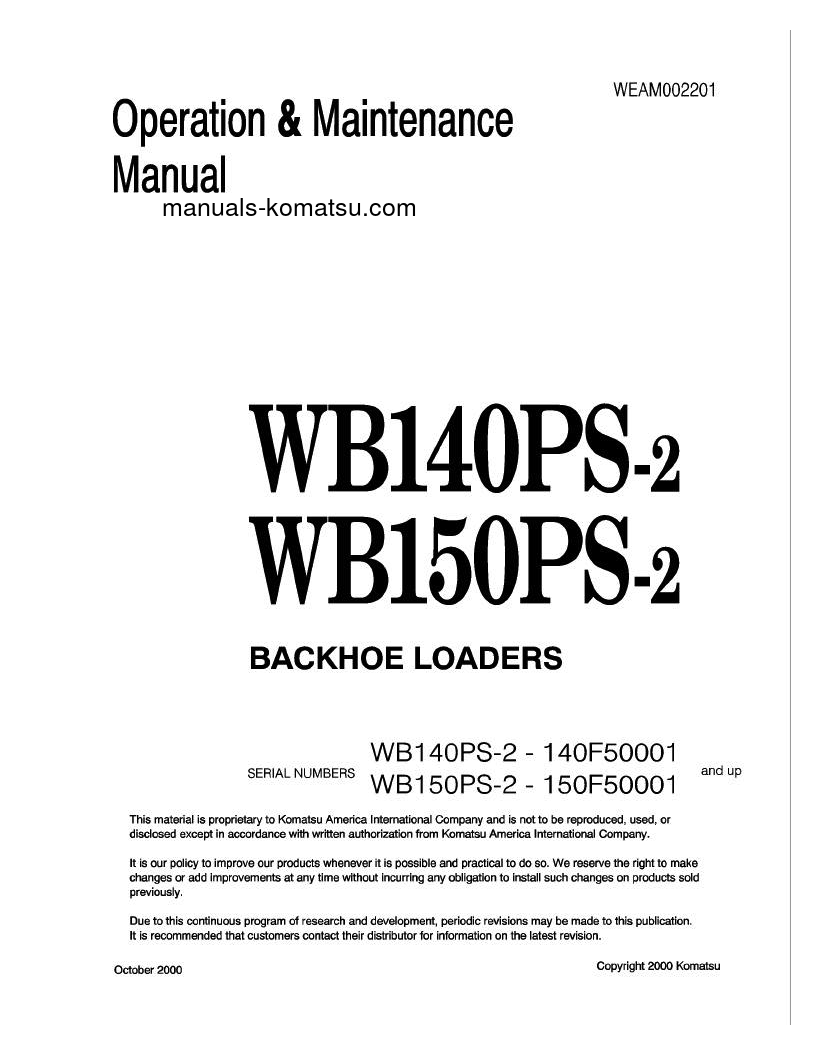 WEAM002201

Operation & Maintenance Manual

manuals-komatsu.com

WB140PS-2
WB150PS-2

BACKHOE LOADERS

SERIAL NUMBERS WB140PS-2 - 140F50001
WB150PS-2 - 150F50001 and up

This material is proprietary to Komatsu America International Company and is not to be reproduced, used, or disclosed except in accordance with written authorization from Komatsu America International Company.

It is our policy to improve our products whenever it is possible and practical to do so. We reserve the right to make changes or add improvements at any time without incurring any obligation to install such changes on products sold previously.

Due to this continuous program of research and development, periodic revisions may be made to this publication. It is recommended that customers contact their distributor for information on the latest revision.

October 2000

Copyright 2000 Komatsu